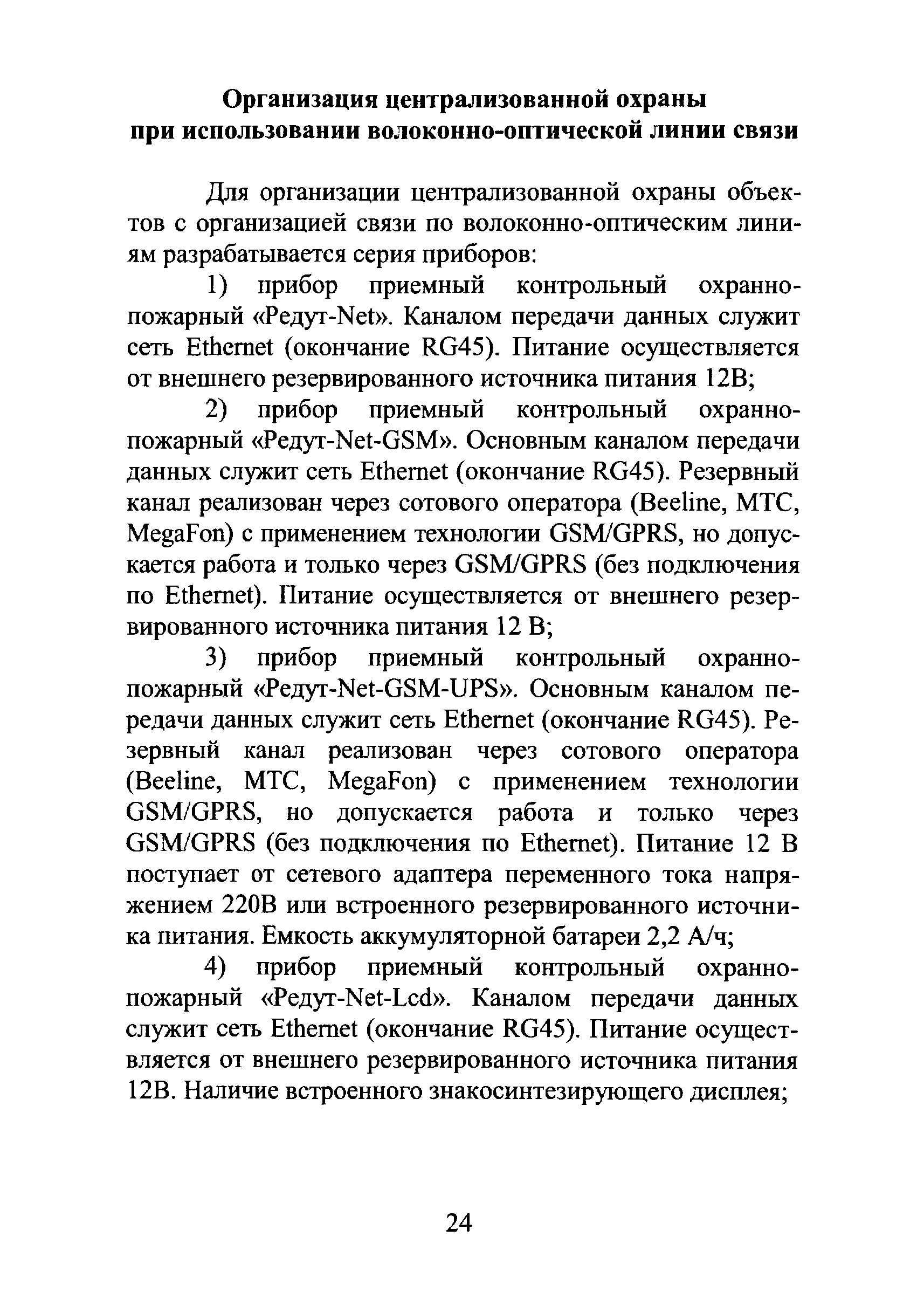 Организация централизованной охраны при использовании волоконно-оптической линии связи

Для организации централизованной охраны объектов с организацией связи по волоконно-оптическим линиям разрабатывается серия приборов:

1) прибор приемный контрольный охранно-пожарный «Редут-Net». Каналом передачи данных служит сеть Ethernet (окончание RG45). Питание осуществляется от внешнего резервированного источника питания 12В;

2) прибор приемный контрольный охранно-пожарный «Редут-Net-GSM». Основным каналом передачи данных служит сеть Ethernet (окончание RG45). Резервный канал реализован через сотового оператора (Beeline, МТС, MegaFon) с применением технологии GSM/GPRS, но допускается работа и только через GSM/GPRS (без подключения по Ethernet). Питание осуществляется от внешнего резервированного источника питания 12 В;

3) прибор приемный контрольный охранно-пожарный «Редут-Net-GSM-UPS». Основным каналом передачи данных служит сеть Ethernet (окончание RG45). Резервный канал реализован через сотового оператора (Beeline, МТС, MegaFon) с применением технологии GSM/GPRS, но допускается работа и только через GSM/GPRS (без подключения по Ethernet). Питание 12 В поступает от сетевого адаптера переменного тока напряжением 220В или встроенного резервированного источника питания. Емкость аккумуляторной батареи 2,2 А/ч;

4) прибор приемный контрольный охранно-пожарный «Редут-Net-Lcd». Каналом передачи данных служит сеть Ethernet (окончание RG45). Питание осуществляется от внешнего резервированного источника питания 12В. Наличие встроенного знакосинтезирующего дисплея;

24